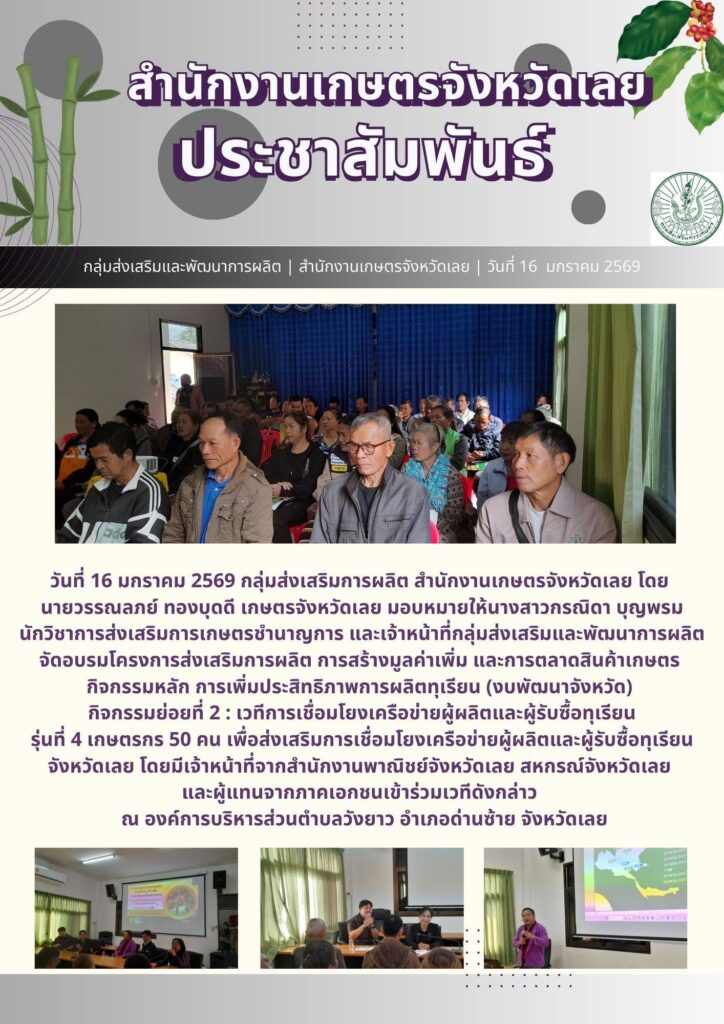 สำนักงานเกษตรจังหวัดเลย
ประชาสัมพันธ์

กลุ่มส่งเสริมและพัฒนาการผลิต | สำนักงานเกษตรจังหวัดเลย | วันที่ 16 มกราคม 2569

วันที่ 16 มกราคม 2569 กลุ่มส่งเสริมการผลิต สำนักงานเกษตรจังหวัดเลย โดย นายวรรณลภย์ ทองบุดดี เกษตรจังหวัดเลย มอบหมายให้นางสาวกรณิดา บุญพรม นักวิชาการส่งเสริมการเกษตรชำนาญการ และเจ้าหน้าที่กลุ่มส่งเสริมและพัฒนาการผลิต จัดอบรมโครงการส่งเสริมการผลิต การสร้างมูลค่าเพิ่ม และการตลาดสินค้าเกษตร กิจกรรมหลัก การเพิ่มประสิทธิภาพการผลิตทุเรียน (งบพัฒนาจังหวัด) กิจกรรมย่อยที่ 2 : เวทีการเชื่อมโยงเครือข่ายผู้ผลิตและผู้รับซื้อทุเรียน รุ่นที่ 4 เกษตรกร 50 คน เพื่อส่งเสริมการเชื่อมโยงเครือข่ายผู้ผลิตและผู้รับซื้อทุเรียน จังหวัดเลย โดยมีเจ้าหน้าที่จากสำนักงานพาณิชย์จังหวัดเลย สหกรณ์จังหวัดเลย และผู้แทนจากภาคเอกชนเข้าร่วมเวทีดังกล่าว ณ องค์การบริหารส่วนตำบลวังยาว อำเภอด่านซ้าย จังหวัดเลย